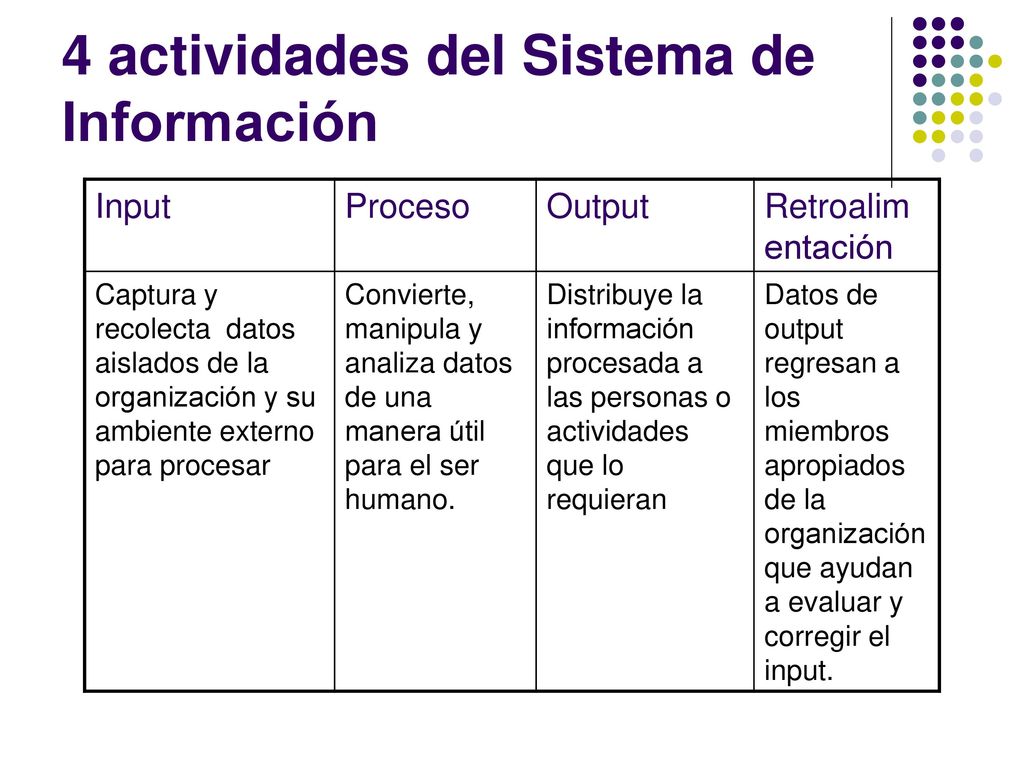 4 actividades del Sistema de Información

| Input | Proceso | Output | Retroalimentación |
|---|---|---|---|
| Captura y recolecta datos aislados de la organización y su ambiente externo para procesar | Convierte, manipula y analiza datos de una manera útil para el ser humano. | Distribuye la información procesada a las personas o actividades que lo requieran | Datos de output regresan a los miembros apropiados de la organización que ayudan a evaluar y corregir el input. |